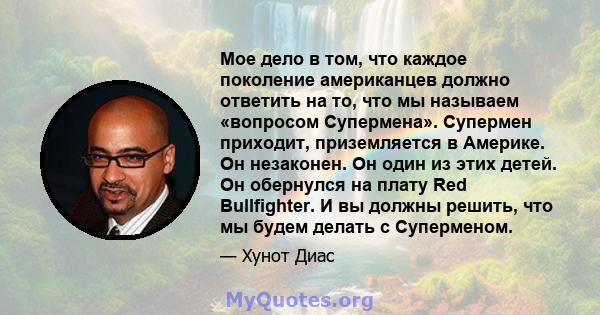 Мое дело в том, что каждое поколение американцев должно ответить на то, что мы называем «вопросом Супермена». Супермен приходит, приземляется в Америке. Он незаконен. Он один из этих детей. Он обернулся на плату Red Bullfighter. И вы должны решить, что мы будем делать с Суперменом.

— Хунот Диас

MyQuotes.org